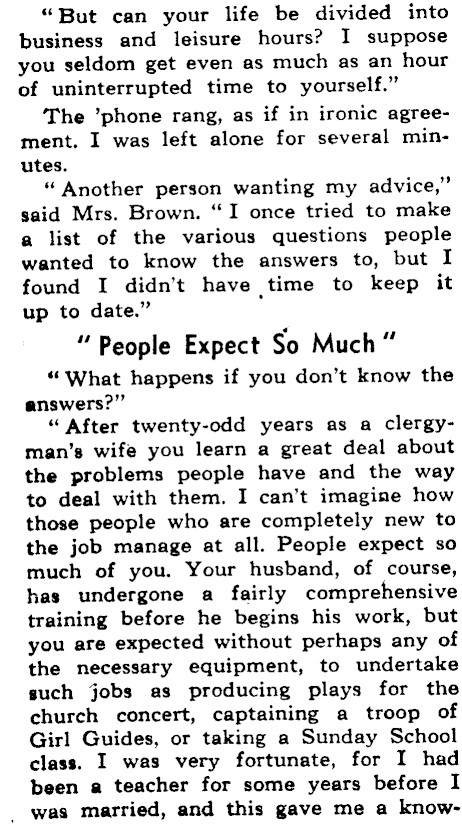 "But can your life be divided into business and leisure hours? I suppose you seldom get even as much as an hour of uninterrupted time to yourself."

The 'phone rang, as if in ironic agreement. I was left alone for several minutes.

"Another person wanting my advice," said Mrs. Brown. "I once tried to make a list of the various questions people wanted to know the answers to, but I found I didn't have time to keep it up to date."

"People Expect So Much"

"What happens if you don't know the answers?"

"After twenty-odd years as a clergyman's wife you learn a great deal about the problems people have and the way to deal with them. I can't imagine how those people who are completely new to the job manage at all. People expect so much of you. Your husband, of course, has undergone a fairly comprehensive training before he begins his work, but you are expected without perhaps any of the necessary equipment, to undertake such jobs as producing plays for the church concert, captaining a troop of Girl Guides, or taking a Sunday School class. I was very fortunate, for I had been a teacher for some years before I was married, and this gave me a know-